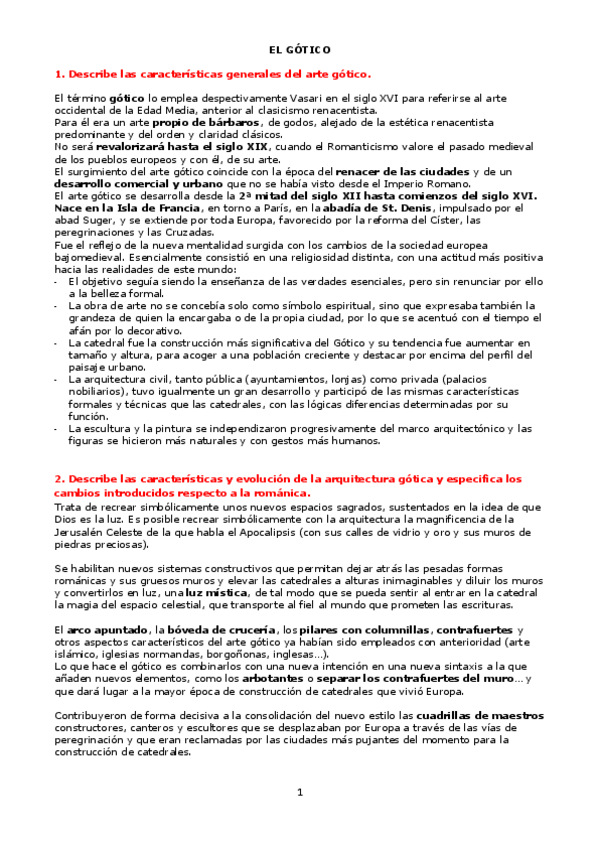 EL GÓTICO

1. Describe las características generales del arte gótico.

El término gótico lo emplea despectivamente Vasari en el siglo XVI para referirse al arte occidental de la Edad Media, anterior al clasicismo renacentista.
Para él era un arte propio de bárbaros, de godos, alejado de la estética renacentista predominante y del orden y claridad clásicos.
No será revalorizará hasta el siglo XIX, cuando el Romanticismo valore el pasado medieval de los pueblos europeos y con él, de su arte.
El surgimiento del arte gótico coincide con la época del renacer de las ciudades y de un desarrollo comercial y urbano que no se había visto desde el Imperio Romano.
El arte gótico se desarrolla desde la 2ª mitad del siglo XII hasta comienzos del siglo XVI. Nace en la Isla de Francia, en torno a París, en la abadía de St. Denis, impulsado por el abad Suger, y se extiende por toda Europa, favorecido por la reforma del Císter, las peregrinaciones y las Cruzadas.
Fue el reflejo de la nueva mentalidad surgida con los cambios de la sociedad europea bajomedieval. Esencialmente consistió en una religiosidad distinta, con una actitud más positiva hacia las realidades de este mundo:
- El objetivo seguía siendo la enseñanza de las verdades esenciales, pero sin renunciar por ello a la belleza formal.
- La obra de arte no se concebía solo como símbolo espiritual, sino que expresaba también la grandeza de quien la encargaba o de la propia ciudad, por lo que se acentuó con el tiempo el afán por lo decorativo.
- La catedral fue la construcción más significativa del Gótico y su tendencia fue aumentar en tamaño y altura, para acoger a una población creciente y destacar por encima del perfil del paisaje urbano.
- La arquitectura civil, tanto pública (ayuntamientos, lonjas) como privada (palacios nobiliarios), tuvo igualmente un gran desarrollo y participó de las mismas características formales y técnicas que las catedrales, con las lógicas diferencias determinadas por su función.
- La escultura y la pintura se independizaron progresivamente del marco arquitectónico y las figuras se hicieron más naturales y con gestos más humanos.

2. Describe las características y evolución de la arquitectura gótica y especifica los cambios introducidos respecto a la románica.
Trata de recrear simbólicamente unos nuevos espacios sagrados, sustentados en la idea de que Dios es la luz. Es posible recrear simbólicamente con la arquitectura la magnificencia de la Jerusalén Celeste de la que habla el Apocalipsis (con sus calles de vidrio y oro y sus muros de piedras preciosas).

Se habilitan nuevos sistemas constructivos que permitan dejar atrás las pesadas formas románicas y sus gruesos muros y elevar las catedrales a alturas inimaginables y diluir los muros y convertirlos en luz, una luz mística, de tal modo que se pueda sentir al entrar en la catedral la magia del espacio celestial, que transporte al fiel al mundo que prometen las escrituras.

El arco apuntado, la bóveda de crucería, los pilares con columnillas, contrafuertes y otros aspectos característicos del arte gótico ya habían sido empleados con anterioridad (arte islámico, iglesias normandas, borgoñonas, inglesas…).
Lo que hace el gótico es combinarlos con una nueva intención en una nueva sintaxis a la que añaden nuevos elementos, como los arbotantes o separar los contrafuertes del muro… y que dará lugar a la mayor época de construcción de catedrales que vivió Europa.

Contribuyeron de forma decisiva a la consolidación del nuevo estilo las cuadrillas de maestros constructores, canteros y escultores que se desplazaban por Europa a través de las vías de peregrinación y que eran reclamadas por las ciudades más pujantes del momento para la construcción de catedrales.

1